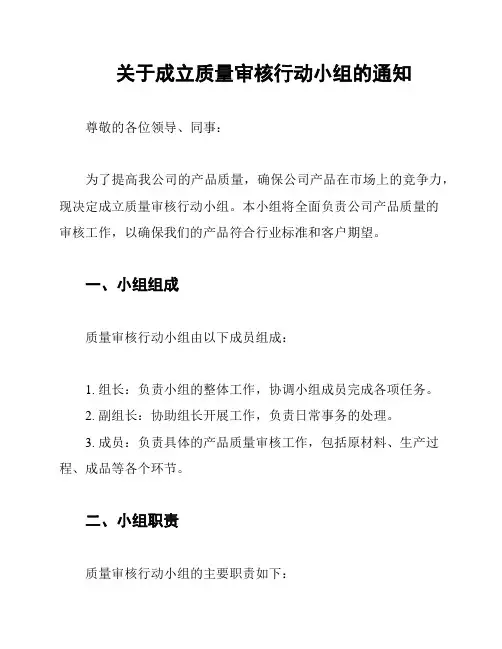 关于成立质量审核行动小组的通知

尊敬的各位领导、同事：

为了提高我公司的产品质量，确保公司产品在市场上的竞争力，现决定成立质量审核行动小组。本小组将全面负责公司产品质量的审核工作，以确保我们的产品符合行业标准和客户期望。

一、小组组成

质量审核行动小组由以下成员组成：

1. 组长：负责小组的整体工作，协调小组成员完成各项任务。
2. 副组长：协助组长开展工作，负责日常事务的处理。
3. 成员：负责具体的产品质量审核工作，包括原材料、生产过程、成品等各个环节。

二、小组职责

质量审核行动小组的主要职责如下：